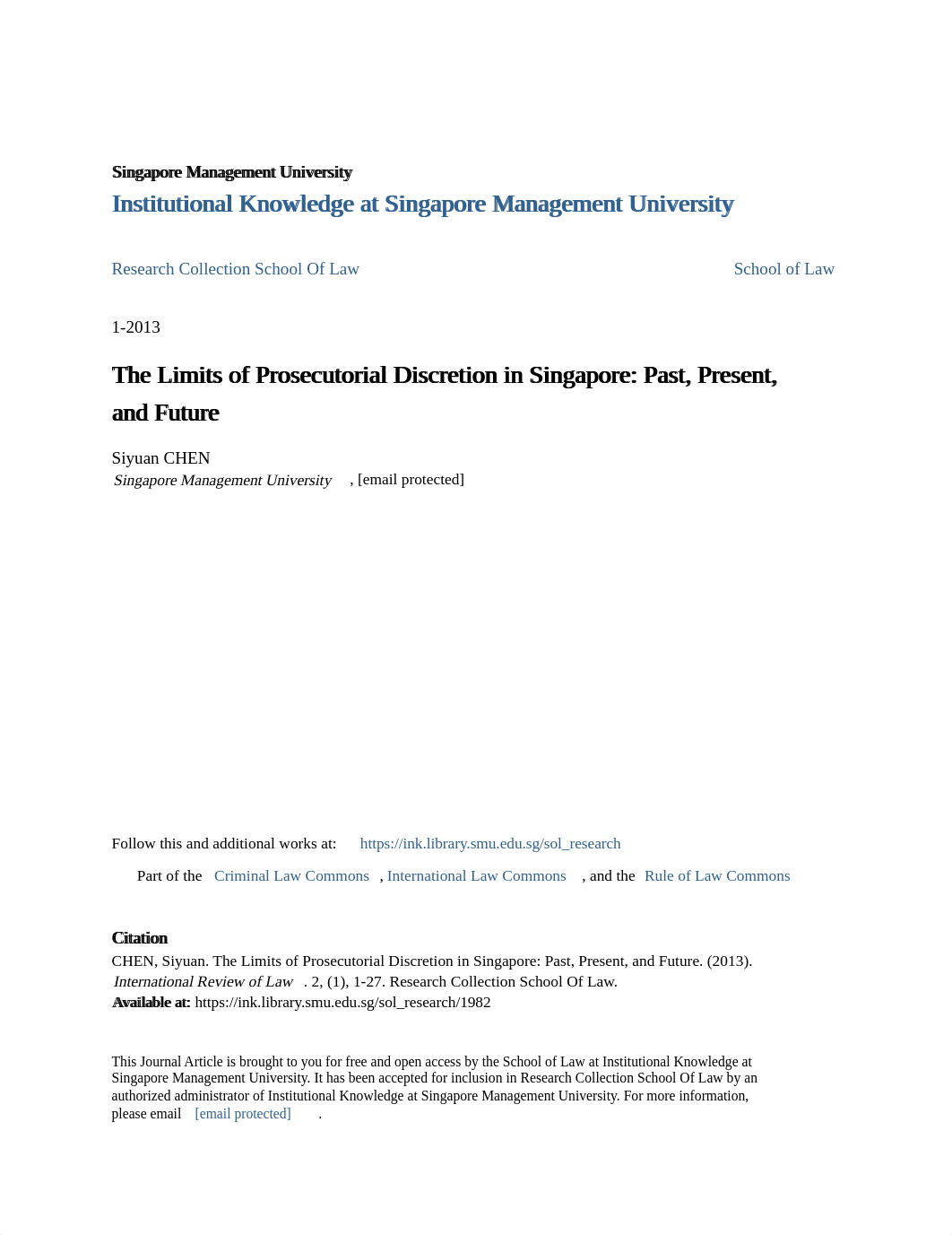 Singapore Management University
Institutional Knowledge at Singapore Management University

Research Collection School Of Law

School of Law

1-2013

The Limits of Prosecutorial Discretion in Singapore: Past, Present, and Future

Siyuan CHEN
Singapore Management University, [email protected]

Follow this and additional works at: https://ink.library.smu.edu.sg/sol_research

Part of the Criminal Law Commons, International Law Commons, and the Rule of Law Commons

Citation
CHEN, Siyuan. The Limits of Prosecutorial Discretion in Singapore: Past, Present, and Future. (2013). International Review of Law. 2, (1), 1-27. Research Collection School Of Law.
Available at: https://ink.library.smu.edu.sg/sol_research/1982

This Journal Article is brought to you for free and open access by the School of Law at Institutional Knowledge at Singapore Management University. It has been accepted for inclusion in Research Collection School Of Law by an authorized administrator of Institutional Knowledge at Singapore Management University. For more information, please email [email protected].